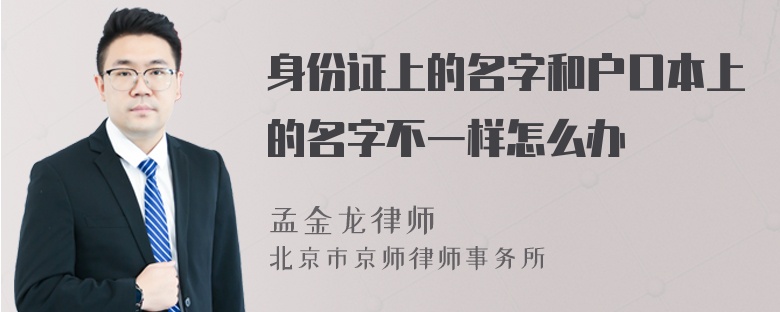 身份证上的名字和户口本上的名字不一样怎么办

孟金龙律师
北京市京师律师事务所